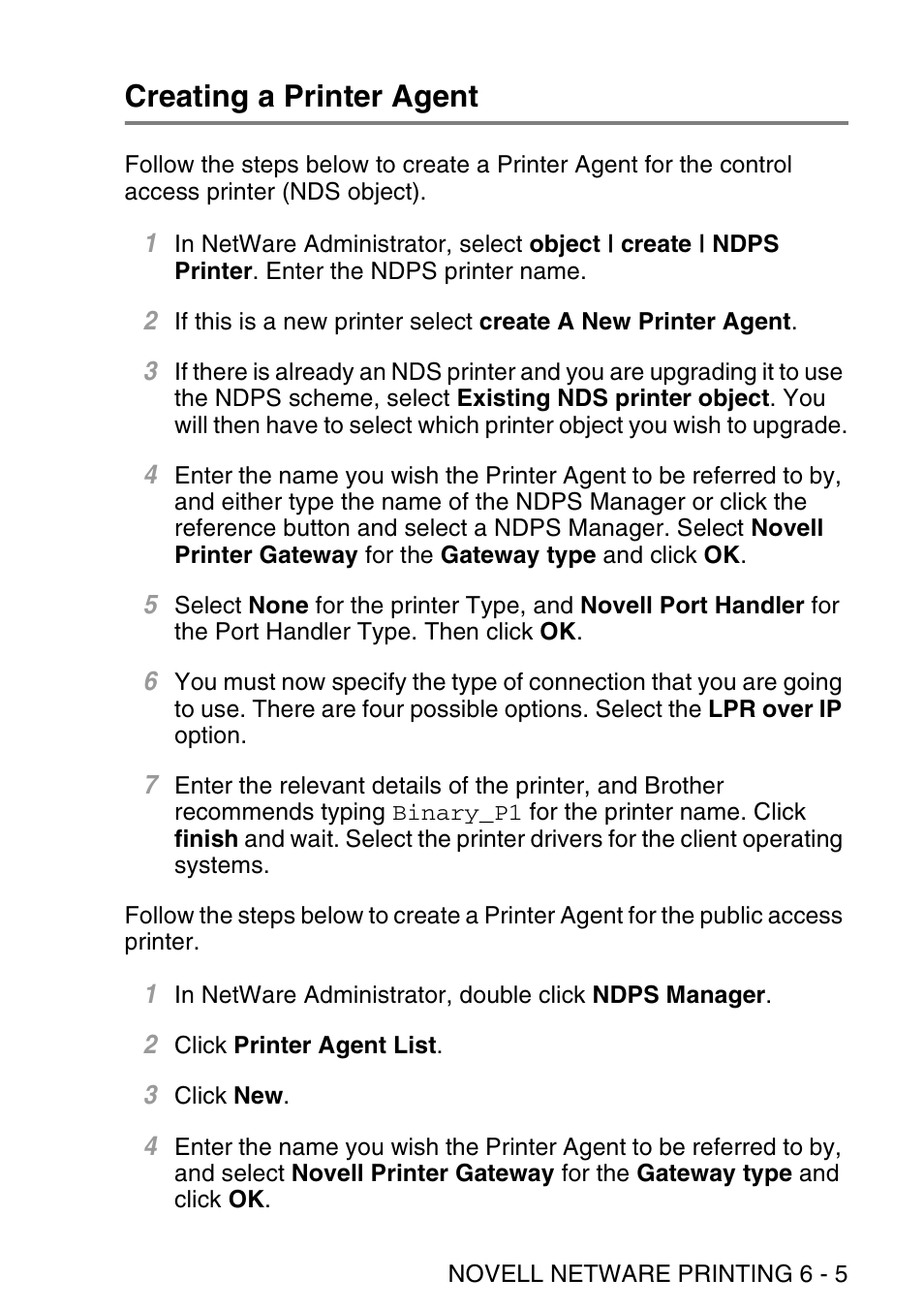 Creating a Printer Agent

Follow the steps below to create a Printer Agent for the control access printer (NDS object).

1 In NetWare Administrator, select object | create | NDPS Printer. Enter the NDPS printer name.

2 If this is a new printer select create A New Printer Agent.

3 If there is already an NDS printer and you are upgrading it to use the NDPS scheme, select Existing NDS printer object. You will then have to select which printer object you wish to upgrade.

4 Enter the name you wish the Printer Agent to be referred to by, and either type the name of the NDPS Manager or click the reference button and select a NDPS Manager. Select Novell Printer Gateway for the Gateway type and click OK.

5 Select None for the printer Type, and Novell Port Handler for the Port Handler Type. Then click OK.

6 You must now specify the type of connection that you are going to use. There are four possible options. Select the LPR over IP option.

7 Enter the relevant details of the printer, and Brother recommends typing Binary_P1 for the printer name. Click finish and wait. Select the printer drivers for the client operating systems.

Follow the steps below to create a Printer Agent for the public access printer.

1 In NetWare Administrator, double click NDPS Manager.

2 Click Printer Agent List.

3 Click New.

4 Enter the name you wish the Printer Agent to be referred to by, and select Novell Printer Gateway for the Gateway type and click OK.

NOVELL NETWARE PRINTING 6 - 5